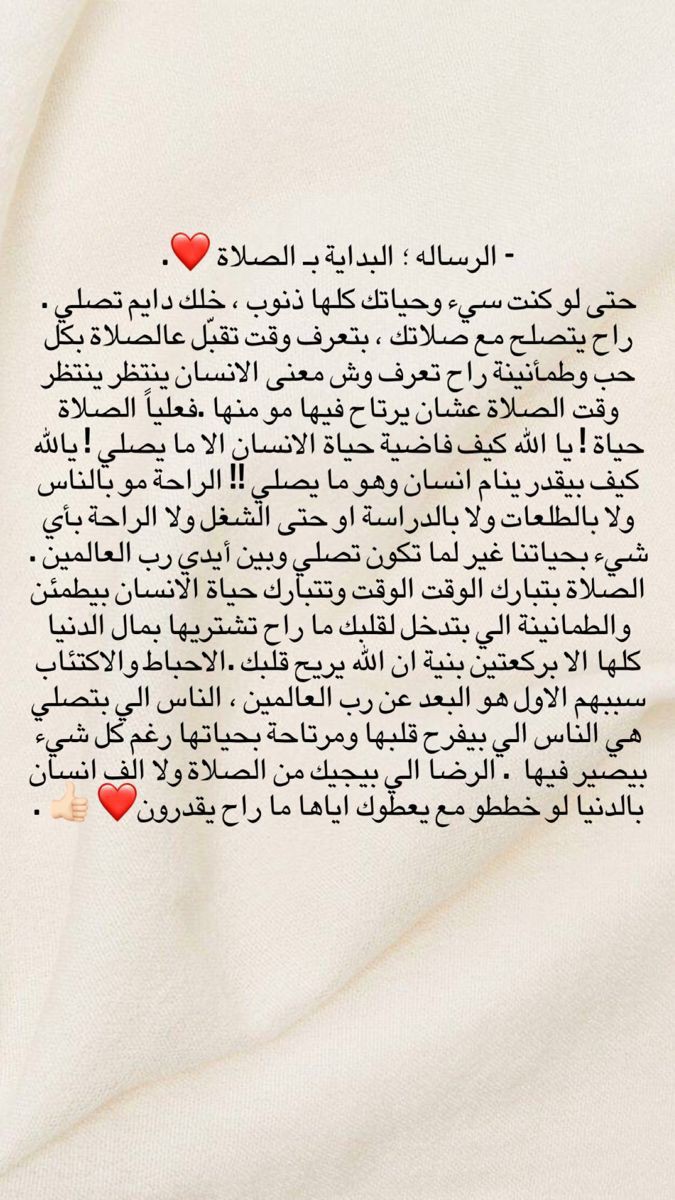 - الرساله ؛ البداية بـ الصلاة ❤️.

حتى لو كنت سيء وحياتك كلها ذنوب ، خلك دايم تصلي . راح يتصلح مع صلاتك ، بتعرف وقت تقبّل عالصلاة بكل حب وطمأنينة راح تعرف وش معنى الانسان ينتظر ينتظر وقت الصلاة عشان يرتاح فيها مو منها .فعلياً الصلاة حياة ! يا الله كيف فاضية حياة الانسان الا ما يصلي ! يالله كيف بيقدر ينام انسان وهو ما يصلي !! الراحة مو بالناس ولا بالطلعات ولا بالدراسة او حتى الشغل ولا الراحة بأي شيء بحياتنا غير لما تكون تصلي وبين أيدي رب العالمين . الصلاة بتبارك الوقت الوقت وتتبارك حياة الانسان بيطمئن والطمانينة الي بتدخل لقلبك ما راح تشتريها بمال الدنيا كلها الا بركعتين بنية ان الله يريح قلبك .الاحباط والاكتئاب سببهم الاول هو البعد عن رب العالمين ، الناس الي بتصلي هي الناس الي بيفرح قلبها ومرتاحة بحياتها رغم كل شيء بيصير فيها . الرضا الي بيجيك من الصلاة ولا الف انسان بالدنيا لو خططو مع يعطوك اياها ما راح يقدرون❤️ 👍🏻 .